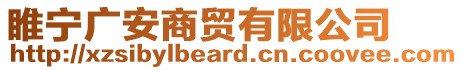 睢宁广安商贸有限公司
http://xzsibylbeard.cn.coovee.com